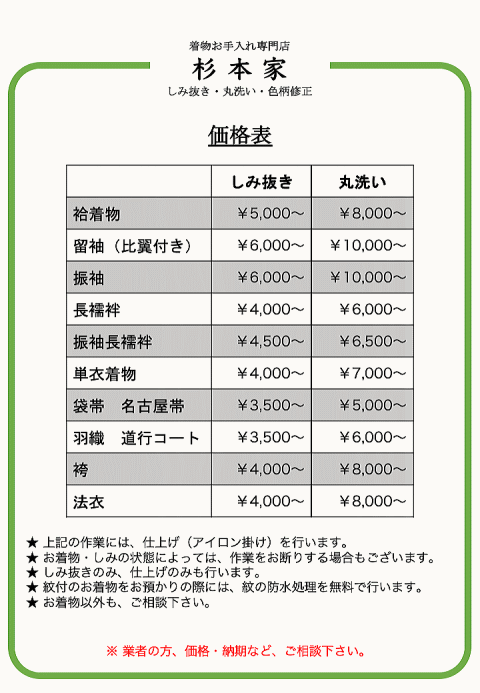 着物お手入れ専門店
杉本家
しみ抜き・丸洗い・色柄修正

価格表

| | しみ抜き | 丸洗い |
|---|---|---|
| 袷着物 | ￥5,000～ | ￥8,000～ |
| 留袖（比翼付き） | ￥6,000～ | ￥10,000～ |
| 振袖 | ￥6,000～ | ￥10,000～ |
| 長襦袢 | ￥4,000～ | ￥6,000～ |
| 振袖長襦袢 | ￥4,500～ | ￥6,500～ |
| 単衣着物 | ￥4,000～ | ￥7,000～ |
| 袋帯　名古屋帯 | ￥3,500～ | ￥5,000～ |
| 羽織　道行コート | ￥3,500～ | ￥6,000～ |
| 袴 | ￥4,000～ | ￥8,000～ |
| 法衣 | ￥4,000～ | ￥8,000～ |

★ 上記の作業には、仕上げ（アイロン掛け）を行います。
★ お着物・しみの状態によっては、作業をお断りする場合もございます。
★ しみ抜きのみ、仕上げのみも行います。
★ 紋付のお着物をお預かりの際には、紋の防水処理を無料で行います。
★ お着物以外も、ご相談下さい。

※ 業者の方、価格・納期など、ご相談下さい。